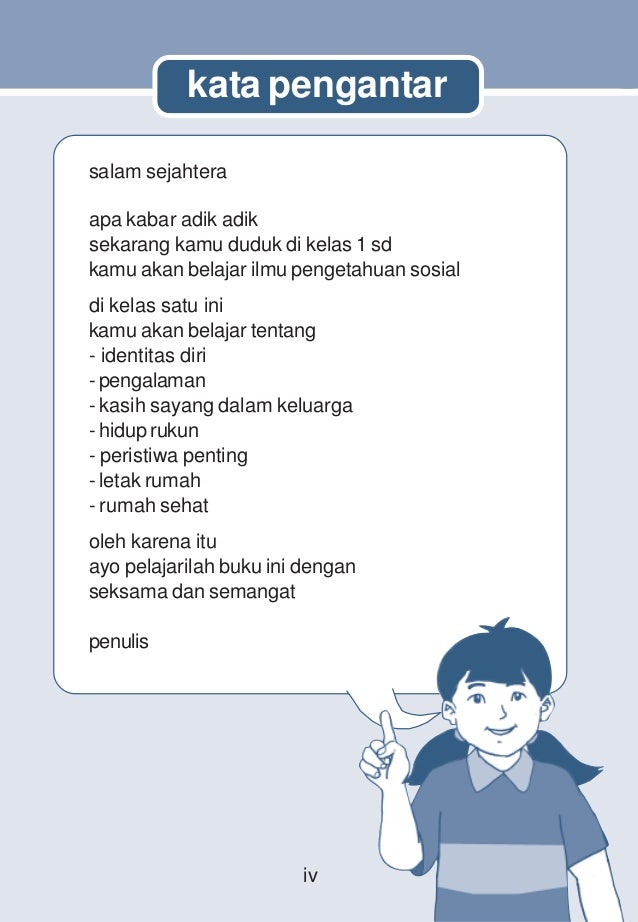 kata pengantar

salam sejahtera

apa kabar adik adik
sekarang kamu duduk di kelas 1 sd
kamu akan belajar ilmu pengetahuan sosial

di kelas satu ini
kamu akan belajar tentang
- identitas diri
- pengalaman
- kasih sayang dalam keluarga
- hidup rukun
- peristiwa penting
- letak rumah
- rumah sehat

oleh karena itu
ayo pelajarilah buku ini dengan
seksama dan semangat

penulis

iv